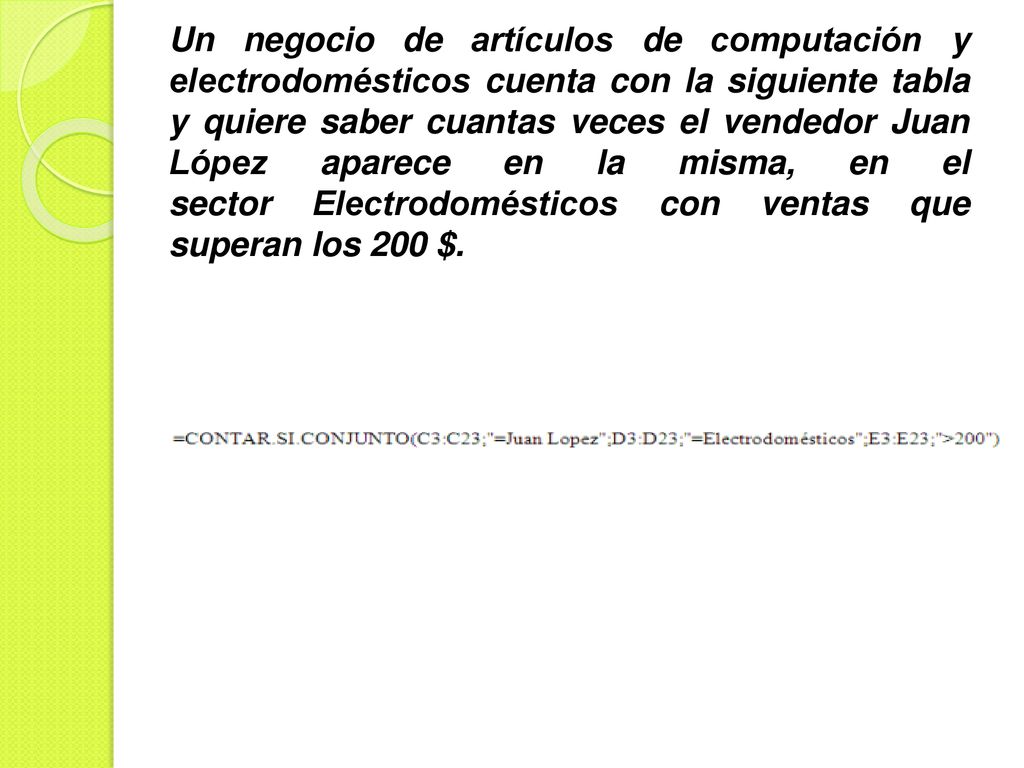 Un negocio de artículos de computación y electrodomésticos cuenta con la siguiente tabla y quiere saber cuantas veces el vendedor Juan López aparece en la misma, en el sector Electrodomésticos con ventas que superan los 200 $.

=CONTAR.SI.CONJUNTO(C3:C23;"=Juan Lopez";D3:D23;"=Electrodomésticos";E3:E23;">200")